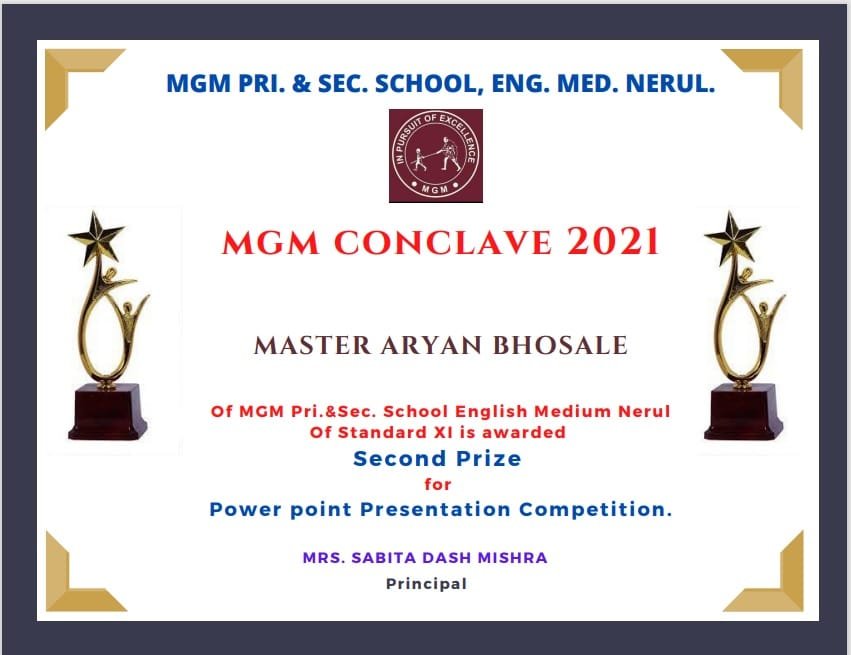 MGM PRI. & SEC. SCHOOL, ENG. MED. NERUL.

IN PURSUIT OF EXCELLENCE
MGM

MGM CONCLAVE 2021

MASTER ARYAN BHOSALE

Of MGM Pri.&Sec. School English Medium Nerul
Of Standard XI is awarded
Second Prize
for
Power point Presentation Competition.

MRS. SABITA DASH MISHRA
Principal